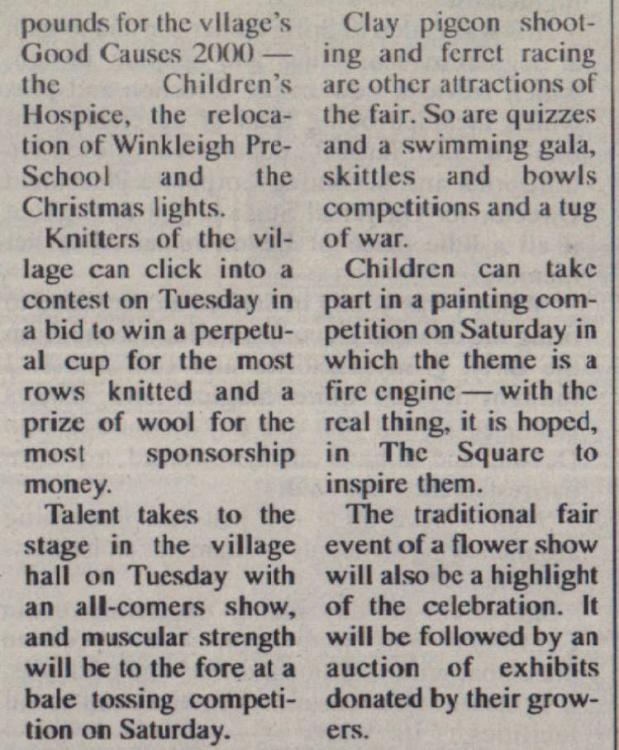 pounds for the vllage's Good Causes 2000 — the Children's Hospice, the relocation of Winkleigh Pre-School and the Christmas lights.

Knitters of the village can click into a contest on Tuesday in a bid to win a perpetual cup for the most rows knitted and a prize of wool for the most sponsorship money.

Talent takes to the stage in the village hall on Tuesday with an all-comers show, and muscular strength will be to the fore at a bale tossing competition on Saturday.

Clay pigeon shooting and ferret racing are other attractions of the fair. So are quizzes and a swimming gala, skittles and bowls competitions and a tug of war.

Children can take part in a painting competition on Saturday in which the theme is a fire engine — with the real thing, it is hoped, in The Square to inspire them.

The traditional fair event of a flower show will also be a highlight of the celebration. It will be followed by an auction of exhibits donated by their growers.